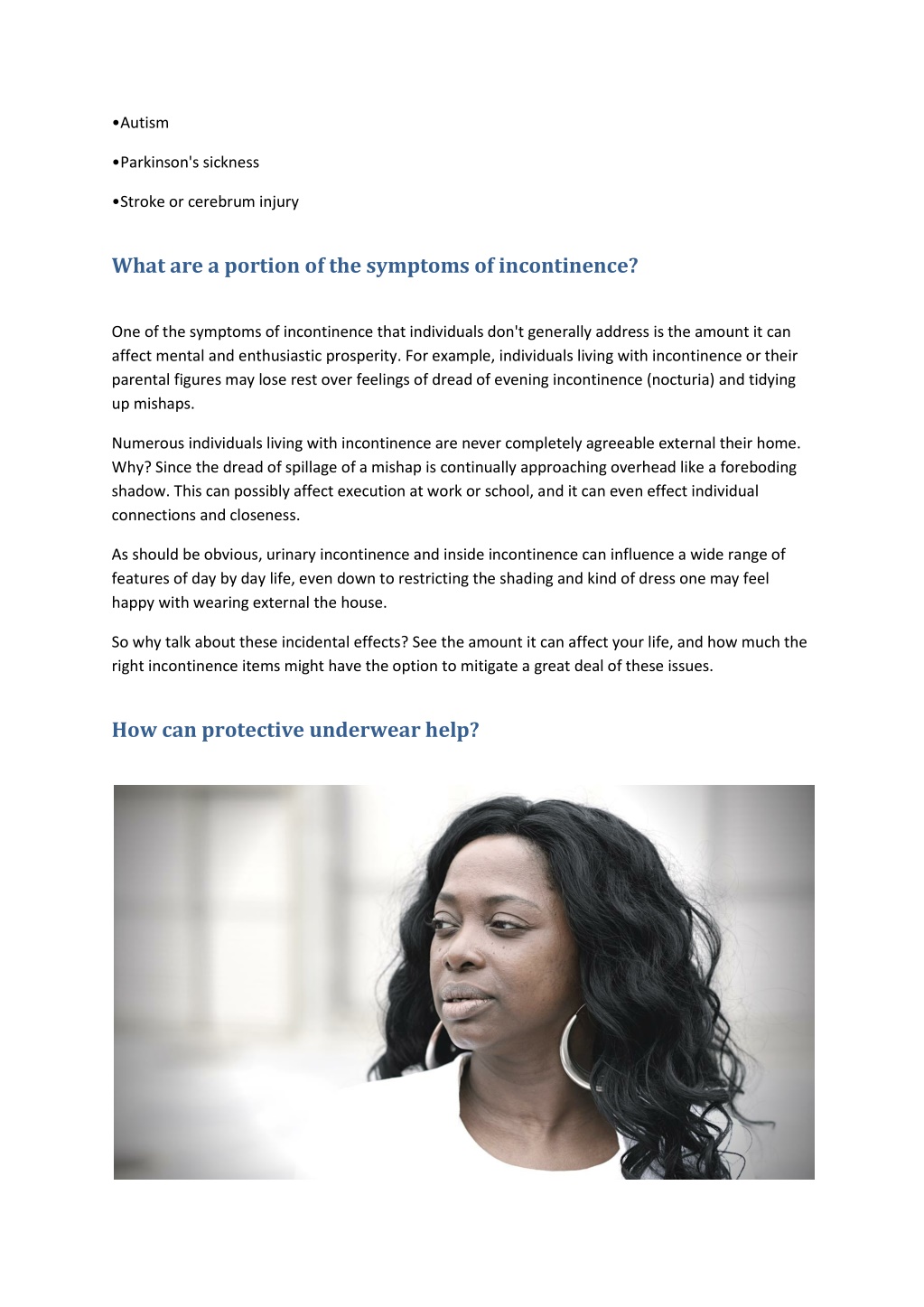 •Autism

•Parkinson's sickness

•Stroke or cerebrum injury

What are a portion of the symptoms of incontinence?

One of the symptoms of incontinence that individuals don't generally address is the amount it can affect mental and enthusiastic prosperity. For example, individuals living with incontinence or their parental figures may lose rest over feelings of dread of evening incontinence (nocturia) and tidying up mishaps.

Numerous individuals living with incontinence are never completely agreeable external their home. Why? Since the dread of spillage of a mishap is continually approaching overhead like a foreboding shadow. This can possibly affect execution at work or school, and it can even effect individual connections and closeness.

As should be obvious, urinary incontinence and inside incontinence can influence a wide range of features of day by day life, even down to restricting the shading and kind of dress one may feel happy with wearing external the house.

So why talk about these incidental effects? See the amount it can affect your life, and how much the right incontinence items might have the option to mitigate a great deal of these issues.

How can protective underwear help?